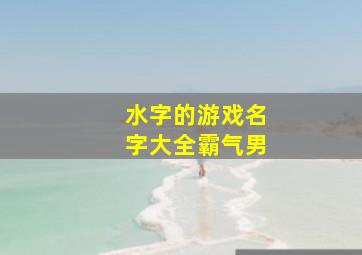 水字的游戏名字大全霸气男